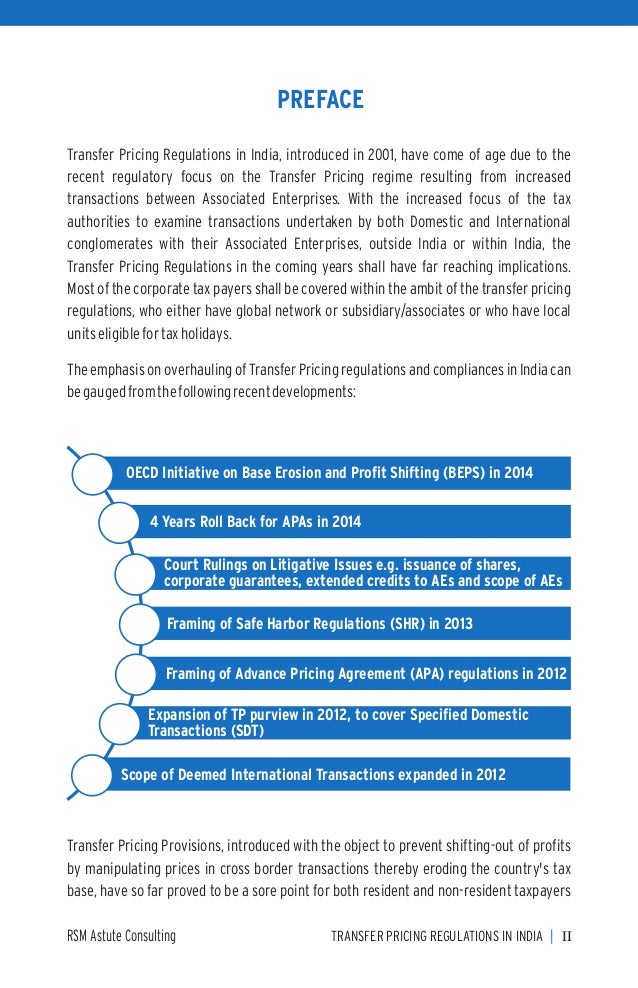 PREFACE

Transfer Pricing Regulations in India, introduced in 2001, have come of age due to the recent regulatory focus on the Transfer Pricing regime resulting from increased transactions between Associated Enterprises. With the increased focus of the tax authorities to examine transactions undertaken by both Domestic and International conglomerates with their Associated Enterprises, outside India or within India, the Transfer Pricing Regulations in the coming years shall have far reaching implications. Most of the corporate tax payers shall be covered within the ambit of the transfer pricing regulations, who either have global network or subsidiary/associates or who have local units eligible for tax holidays.

The emphasis on overhauling of Transfer Pricing regulations and compliances in India can be gauged from the following recent developments:

OECD Initiative on Base Erosion and Profit Shifting (BEPS) in 2014

4 Years Roll Back for APAs in 2014

Court Rulings on Litigative Issues e.g. issuance of shares, corporate guarantees, extended credits to AEs and scope of AEs

Framing of Safe Harbor Regulations (SHR) in 2013

Framing of Advance Pricing Agreement (APA) regulations in 2012

Expansion of TP purview in 2012, to cover Specified Domestic Transactions (SDT)

Scope of Deemed International Transactions expanded in 2012

Transfer Pricing Provisions, introduced with the object to prevent shifting-out of profits by manipulating prices in cross border transactions thereby eroding the country's tax base, have so far proved to be a sore point for both resident and non-resident taxpayers

RSM Astute Consulting

TRANSFER PRICING REGULATIONS IN INDIA | II